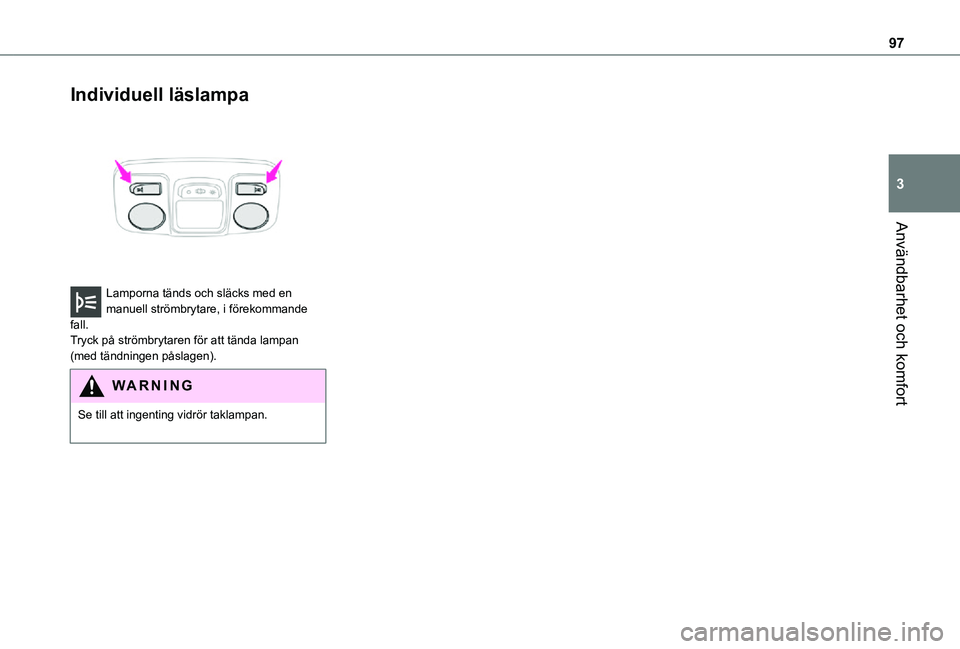 97

Individuell läslampa

Lamporna tänds och släcks med en manuell strömbrytare, i förekommande fall.
Tryck på strömbrytaren för att tända lampan (med tändningen påslagen).

WARNING

Se till att ingenting vidrör taklampan.

3

Användbarhet och komfort

carmanualsonline.info